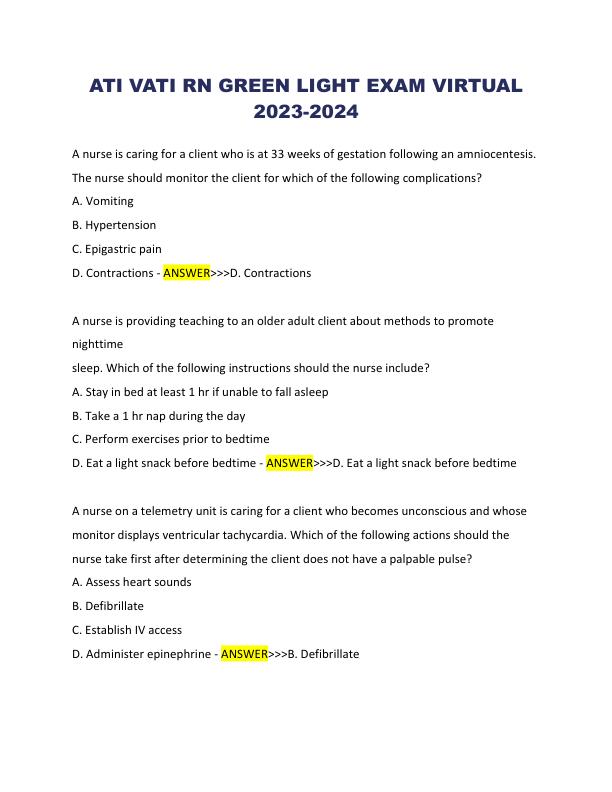 ATI VATI RN GREEN LIGHT EXAM VIRTUAL 2023-2024

A nurse is caring for a client who is at 33 weeks of gestation following an amniocentesis. The nurse should monitor the client for which of the following complications?
A. Vomiting
B. Hypertension
C. Epigastric pain
D. Contractions - ANSWER>>>D. Contractions

A nurse is providing teaching to an older adult client about methods to promote nighttime
sleep. Which of the following instructions should the nurse include?
A. Stay in bed at least 1 hr if unable to fall asleep
B. Take a 1 hr nap during the day
C. Perform exercises prior to bedtime
D. Eat a light snack before bedtime - ANSWER>>>D. Eat a light snack before bedtime

A nurse on a telemetry unit is caring for a client who becomes unconscious and whose monitor displays ventricular tachycardia. Which of the following actions should the nurse take first after determining the client does not have a palpable pulse?
A. Assess heart sounds
B. Defibrillate
C. Establish IV access
D. Administer epinephrine - ANSWER>>>B. Defibrillate